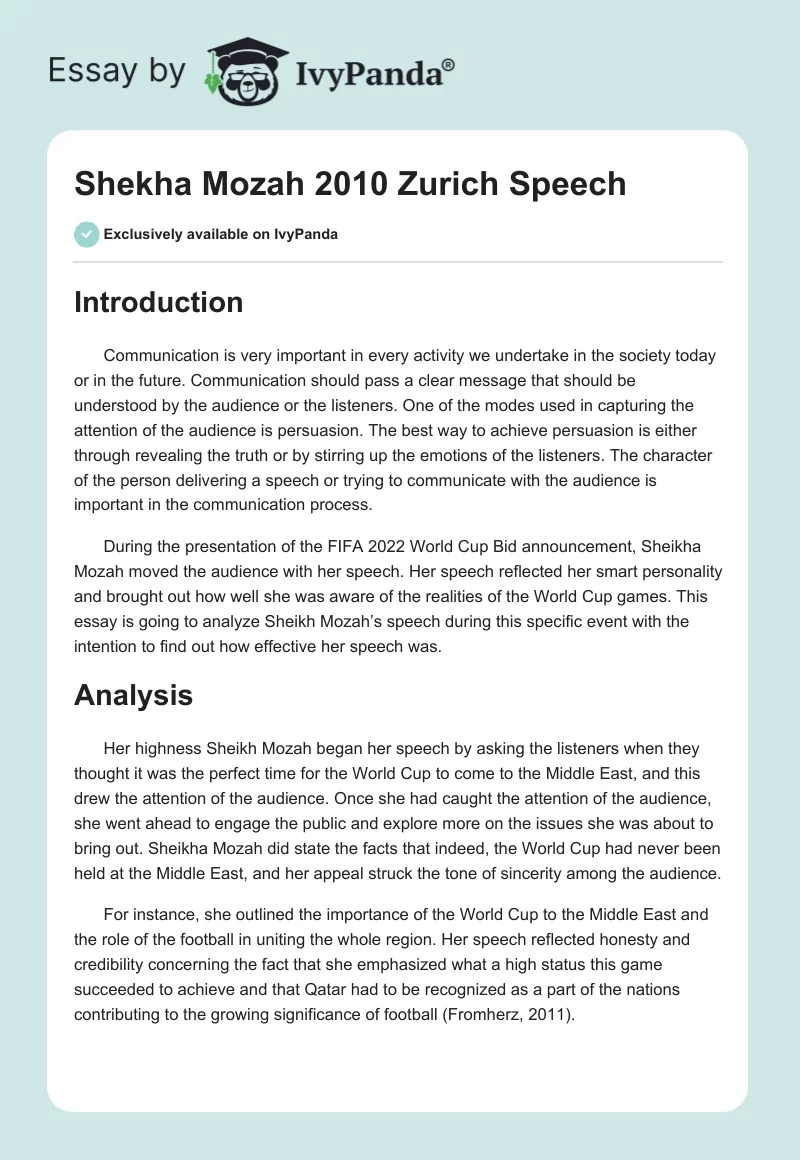 Essay by IvyPanda®

Shekha Mozah 2010 Zurich Speech

Exclusively available on IvyPanda

Introduction

Communication is very important in every activity we undertake in the society today or in the future. Communication should pass a clear message that should be understood by the audience or the listeners. One of the modes used in capturing the attention of the audience is persuasion. The best way to achieve persuasion is either through revealing the truth or by stirring up the emotions of the listeners. The character of the person delivering a speech or trying to communicate with the audience is important in the communication process.

During the presentation of the FIFA 2022 World Cup Bid announcement, Sheikha Mozah moved the audience with her speech. Her speech reflected her smart personality and brought out how well she was aware of the realities of the World Cup games. This essay is going to analyze Sheikh Mozah's speech during this specific event with the intention to find out how effective her speech was.

Analysis

Her highness Sheikh Mozah began her speech by asking the listeners when they thought it was the perfect time for the World Cup to come to the Middle East, and this drew the attention of the audience. Once she had caught the attention of the audience, she went ahead to engage the public and explore more on the issues she was about to bring out. Sheikha Mozah did state the facts that indeed, the World Cup had never been held at the Middle East, and her appeal struck the tone of sincerity among the audience.

For instance, she outlined the importance of the World Cup to the Middle East and the role of the football in uniting the whole region. Her speech reflected honesty and credibility concerning the fact that she emphasized what a high status this game succeeded to achieve and that Qatar had to be recognized as a part of the nations contributing to the growing significance of football (Fromherz, 2011).